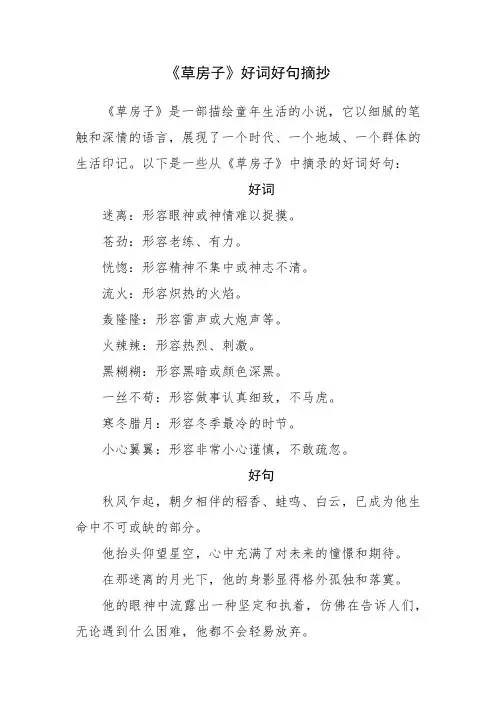 《草房子》好词好句摘抄

《草房子》是一部描绘童年生活的小说，它以细腻的笔触和深情的语言，展现了一个时代、一个地域、一个群体的生活印记。以下是一些从《草房子》中摘录的好词好句：

好词

迷离：形容眼神或神情难以捉摸。

苍劲：形容老练、有力。

恍惚：形容精神不集中或神志不清。

流火：形容炽热的火焰。

轰隆隆：形容雷声或大炮声等。

火辣辣：形容热烈、刺激。

黑糊糊：形容黑暗或颜色深黑。

一丝不苟：形容做事认真细致，不马虎。

寒冬腊月：形容冬季最冷的时节。

小心翼翼：形容非常小心谨慎，不敢疏忽。

好句

秋风乍起，朝夕相伴的稻香、蛙鸣、白云，已成为他生命中不可或缺的部分。

他抬头仰望星空，心中充满了对未来的憧憬和期待。

在那迷离的月光下，他的身影显得格外孤独和落寞。

他的眼神中流露出一种坚定和执着，仿佛在告诉人们，无论遇到什么困难，他都不会轻易放弃。